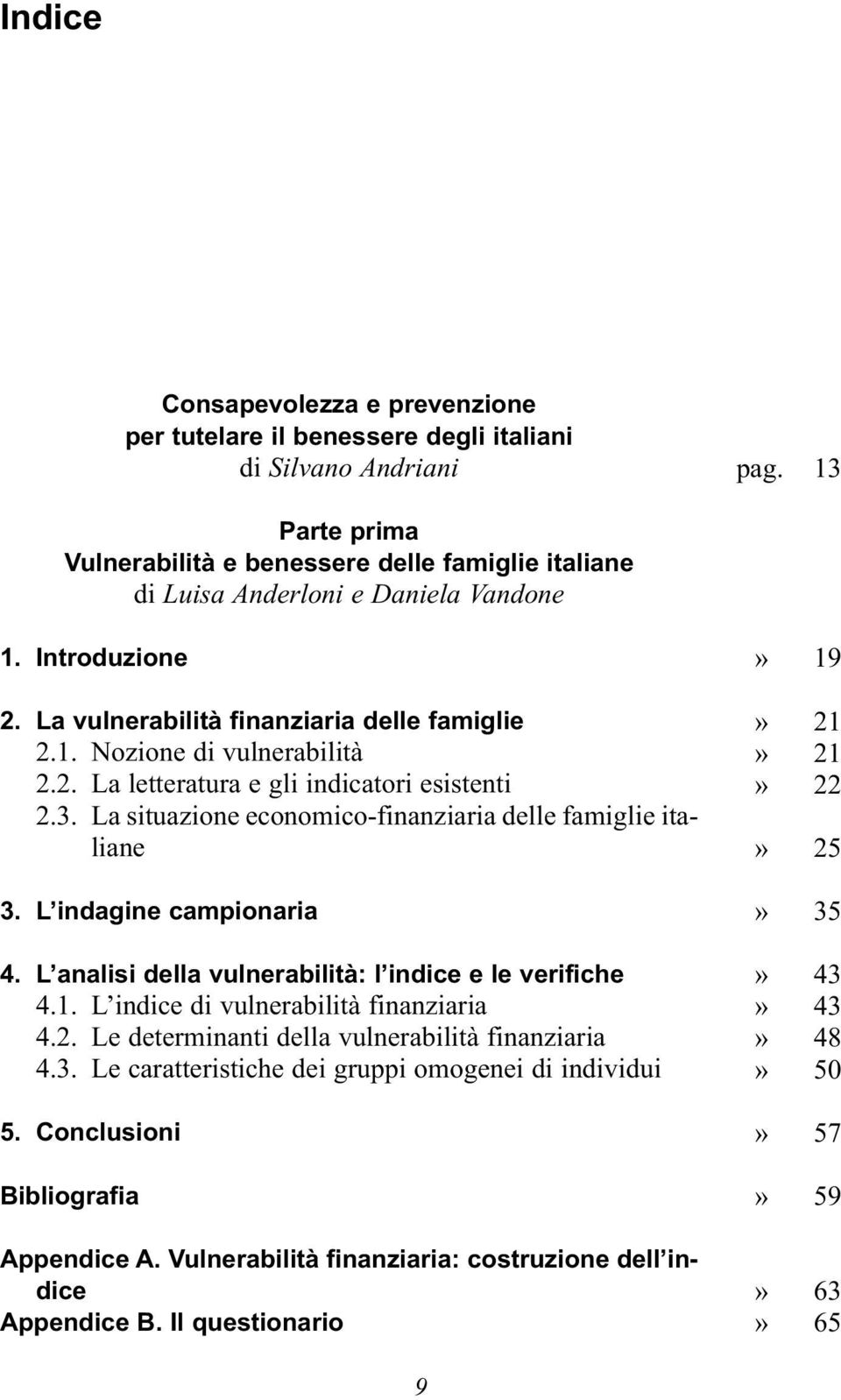 Indice

Consapevolezza e prevenzione
per tutelare il benessere degli italiani
di Silvano Andriani pag. 13

Parte prima
Vulnerabilità e benessere delle famiglie italiane
di Luisa Anderloni e Daniela Vandone

1. Introduzione » 19

2. La vulnerabilità finanziaria delle famiglie » 21
2.1. Nozione di vulnerabilità » 21
2.2. La letteratura e gli indicatori esistenti » 22
2.3. La situazione economico-finanziaria delle famiglie italiane » 25

3. L'indagine campionaria » 35

4. L'analisi della vulnerabilità: l'indice e le verifiche » 43
4.1. L'indice di vulnerabilità finanziaria » 43
4.2. Le determinanti della vulnerabilità finanziaria » 48
4.3. Le caratteristiche dei gruppi omogenei di individui » 50

5. Conclusioni » 57

Bibliografia » 59

Appendice A. Vulnerabilità finanziaria: costruzione dell'indice » 63
Appendice B. Il questionario » 65

9